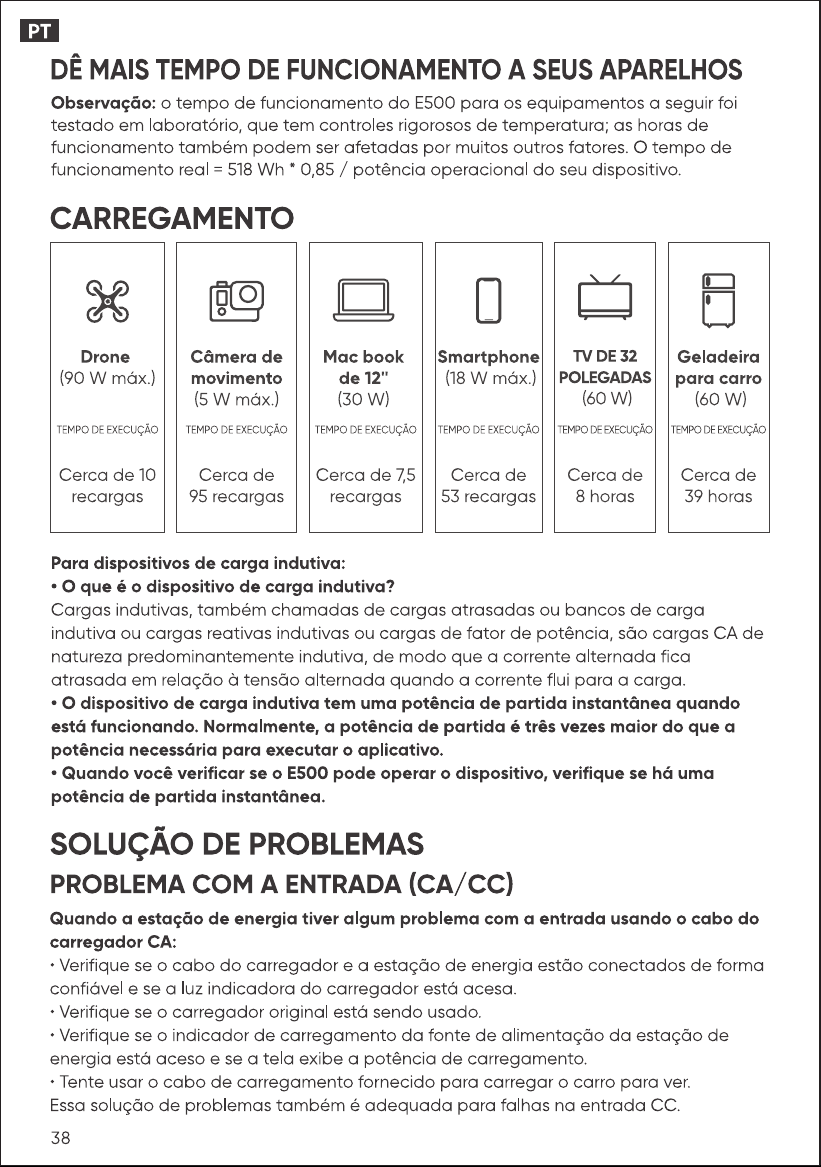 PT

DÊ MAIS TEMPO DE FUNCIONAMENTO A SEUS APARELHOS

Observação: o tempo de funcionamento do E500 para os equipamentos a seguir foi testado em laboratório, que tem controles rigorosos de temperatura; as horas de funcionamento também podem ser afetadas por muitos outros fatores. O tempo de funcionamento real = 518 Wh * 0,85 / potência operacional do seu dispositivo.

CARREGAMENTO

Drone
(90 W máx.)
TEMPO DE EXECUÇÃO
Cerca de 10 recargas

Câmera de movimento
(5 W máx.)
TEMPO DE EXECUÇÃO
Cerca de 95 recargas

Mac book de 12"
(30 W)
TEMPO DE EXECUÇÃO
Cerca de 7,5 recargas

Smartphone
(18 W máx.)
TEMPO DE EXECUÇÃO
Cerca de 53 recargas

TV DE 32 POLEGADAS
(60 W)
TEMPO DE EXECUÇÃO
Cerca de 8 horas

Geladeira para carro
(60 W)
TEMPO DE EXECUÇÃO
Cerca de 39 horas

Para dispositivos de carga indutiva:
• O que é o dispositivo de carga indutiva?
Cargas indutivas, também chamadas de cargas atrasadas ou bancos de carga indutiva ou cargas reativas indutivas ou cargas de fator de potência, são cargas CA de natureza predominantemente indutiva, de modo que a corrente alternada fica atrasada em relação à tensão alternada quando a corrente flui para a carga.
• O dispositivo de carga indutiva tem uma potência de partida instantânea quando está funcionando. Normalmente, a potência de partida é três vezes maior do que a potência necessária para executar o aplicativo.
• Quando você verificar se o E500 pode operar o dispositivo, verifique se há uma potência de partida instantânea.

SOLUÇÃO DE PROBLEMAS

PROBLEMA COM A ENTRADA (CA/CC)

Quando a estação de energia tiver algum problema com a entrada usando o cabo do carregador CA:
• Verifique se o cabo do carregador e a estação de energia estão conectados de forma confiável e se a luz indicadora do carregador está acesa.
• Verifique se o carregador original está sendo usado.
• Verifique se o indicador de carregamento da fonte de alimentação da estação de energia está aceso e se a tela exibe a potência de carregamento.
• Tente usar o cabo de carregamento fornecido para carregar o carro para ver.
Essa solução de problemas também é adequada para falhas na entrada CC.

38